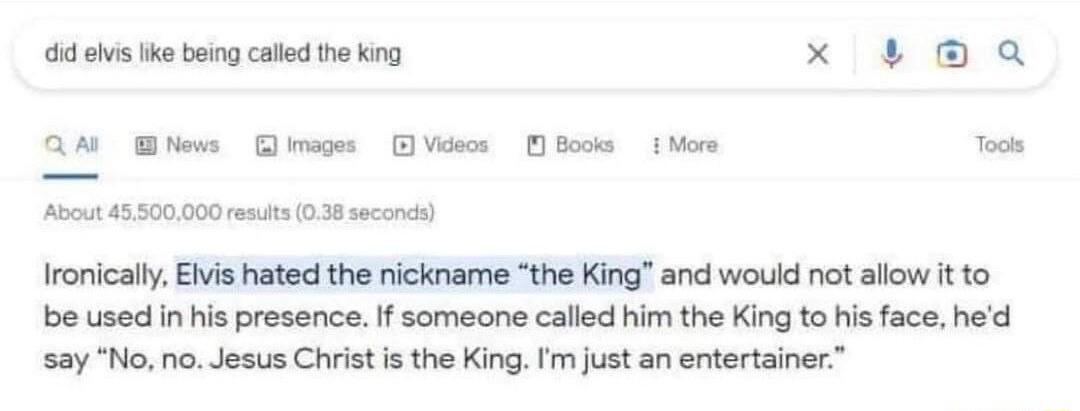 did elvis like being called the king

All News Images Videos Books More Tools

About 45,500,000 results (0.38 seconds)

Ironically, Elvis hated the nickname "the King" and would not allow it to be used in his presence. If someone called him the King to his face, he'd say "No, no. Jesus Christ is the King. I'm just an entertainer."